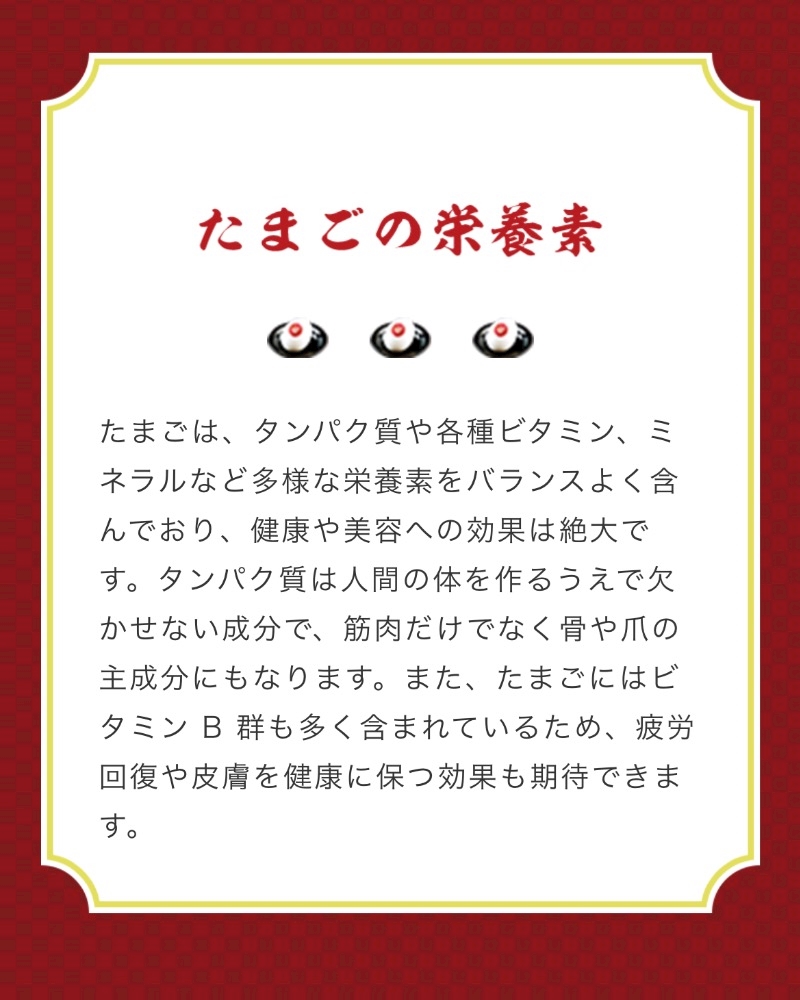 たまごの栄養素

たまごは、タンパク質や各種ビタミン、ミネラルなど多様な栄養素をバランスよく含んでおり、健康や美容への効果は絶大です。タンパク質は人間の体を作るうえで欠かせない成分で、筋肉だけでなく骨や爪の主成分にもなります。また、たまごにはビタミンB群も多く含まれているため、疲労回復や皮膚を健康に保つ効果も期待できます。